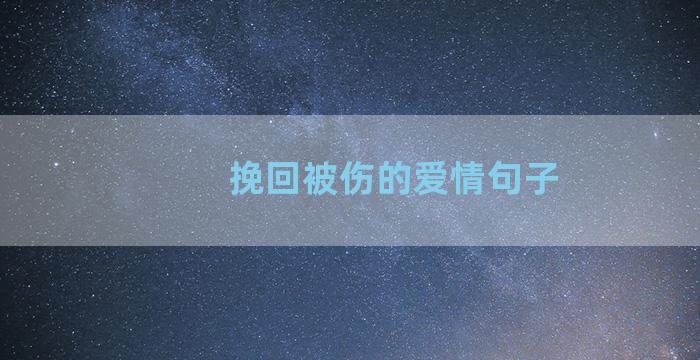 挽回被伤的爱情句子